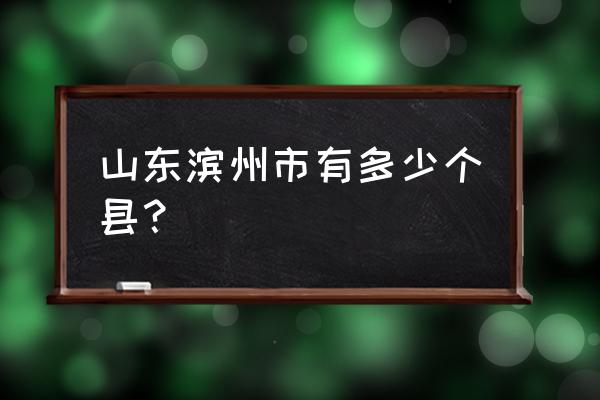 山东滨州市有多少个县？